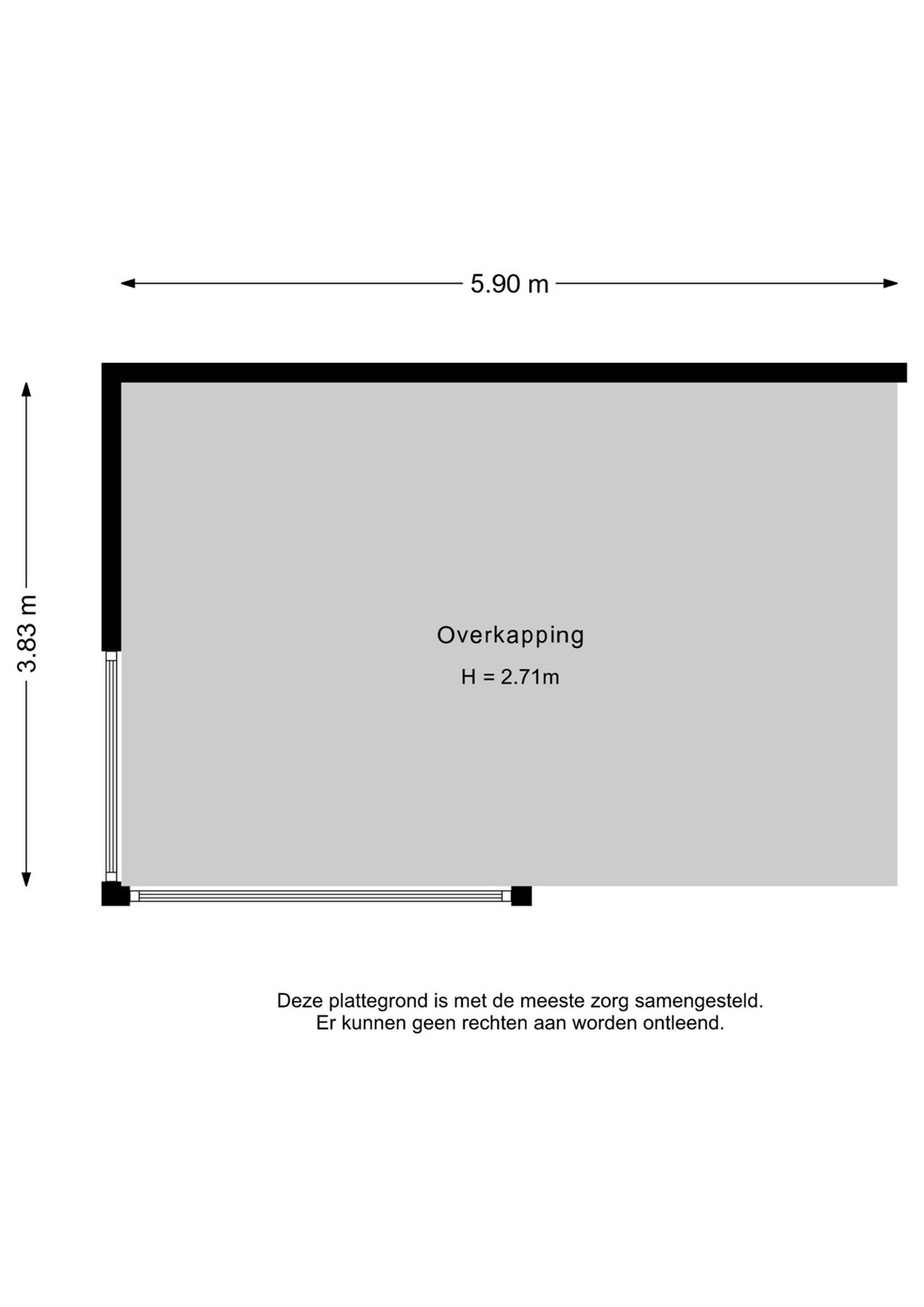 5.90 m

3.83 m

Overkapping

H = 2.71m

Deze plattegrond is met de meeste zorg samengesteld.
Er kunnen geen rechten aan worden ontleend.